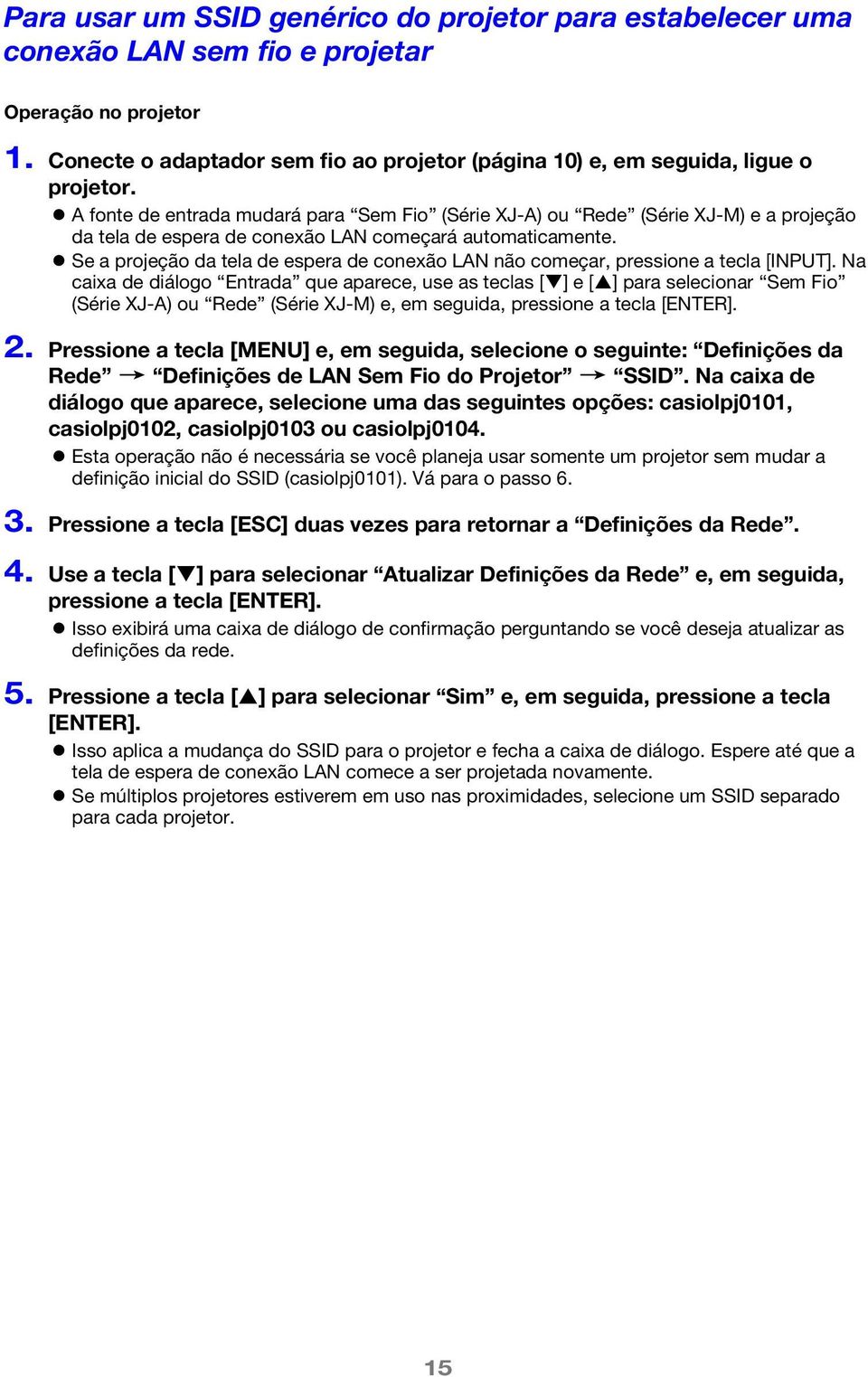 Para usar um SSID genérico do projetor para estabelecer uma conexão LAN sem fio e projetar

Operação no projetor

1. Conecte o adaptador sem fio ao projetor (página 10) e, em seguida, ligue o projetor.

● A fonte de entrada mudará para “Sem Fio” (Série XJ-A) ou “Rede” (Série XJ-M) e a projeção da tela de espera de conexão LAN começará automaticamente.

● Se a projeção da tela de espera de conexão LAN não começar, pressione a tecla [INPUT]. Na caixa de diálogo “Entrada” que aparece, use as teclas [▼] e [▲] para selecionar “Sem Fio” (Série XJ-A) ou “Rede” (Série XJ-M) e, em seguida, pressione a tecla [ENTER].

2. Pressione a tecla [MENU] e, em seguida, selecione o seguinte: “Definições da Rede” → “Definições de LAN Sem Fio do Projetor” → “SSID”. Na caixa de diálogo que aparece, selecione uma das seguintes opções: casiolpj0101, casiolpj0102, casiolpj0103 ou casiolpj0104.

● Esta operação não é necessária se você planeja usar somente um projetor sem mudar a definição inicial do SSID (casiolpj0101). Vá para o passo 6.

3. Pressione a tecla [ESC] duas vezes para retornar a “Definições da Rede”.

4. Use a tecla [▼] para selecionar “Atualizar Definições da Rede” e, em seguida, pressione a tecla [ENTER].

● Isso exibirá uma caixa de diálogo de confirmação perguntando se você deseja atualizar as definições da rede.

5. Pressione a tecla [▲] para selecionar “Sim” e, em seguida, pressione a tecla [ENTER].

● Isso aplica a mudança do SSID para o projetor e fecha a caixa de diálogo. Espere até que a tela de espera de conexão LAN comece a ser projetada novamente.

● Se múltiplos projetores estiverem em uso nas proximidades, selecione um SSID separado para cada projetor.

15